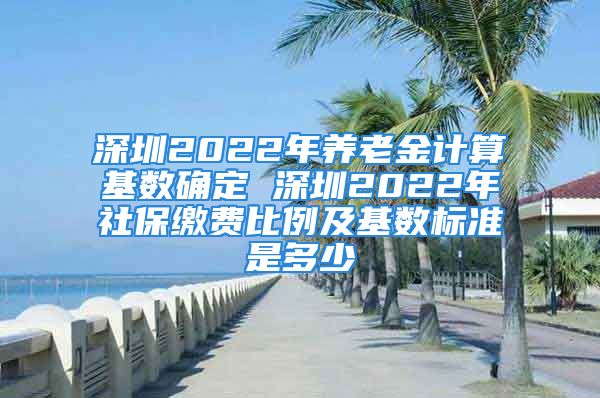 深圳2022年养老金计算基数确定 深圳2022年社保缴费比例及基数标准是多少